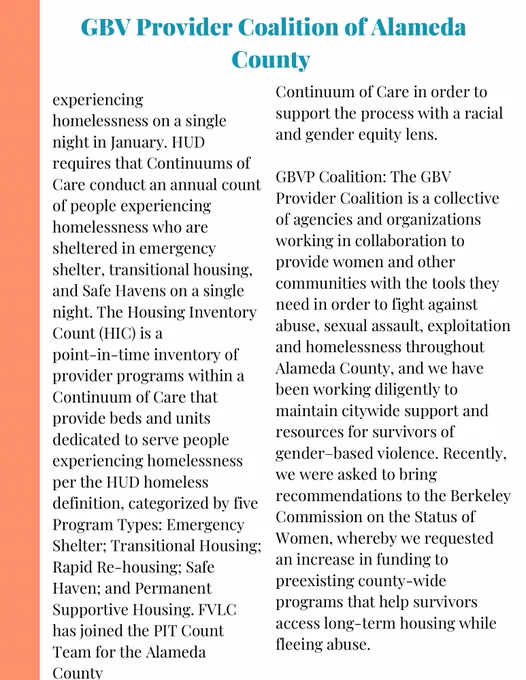 GBV Provider Coalition of Alameda County

experiencing homelessness on a single night in January. HUD requires that Continuums of Care conduct an annual count of people experiencing homelessness who are sheltered in emergency shelter, transitional housing, and Safe Havens on a single night. The Housing Inventory Count (HIC) is a point-in-time inventory of provider programs within a Continuum of Care that provide beds and units dedicated to serve people experiencing homelessness per the HUD homeless definition, categorized by five Program Types: Emergency Shelter; Transitional Housing; Rapid Re-housing; Safe Haven; and Permanent Supportive Housing. FVLC has joined the PIT Count Team for the Alameda County

Continuum of Care in order to support the process with a racial and gender equity lens.

GBVP Coalition: The GBV Provider Coalition is a collective of agencies and organizations working in collaboration to provide women and other communities with the tools they need in order to fight against abuse, sexual assault, exploitation and homelessness throughout Alameda County, and we have been working diligently to maintain citywide support and resources for survivors of gender-based violence. Recently, we were asked to bring recommendations to the Berkeley Commission on the Status of Women, whereby we requested an increase in funding to preexisting county-wide programs that help survivors access long-term housing while fleeing abuse.